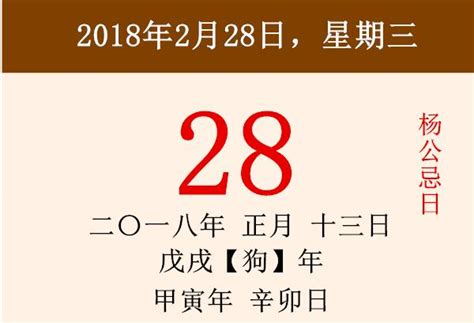 2018年2月28日，星期三

28

杨公忌日

二〇一八年 正月 十三日
戊戌【狗】年
甲寅年 辛卯日